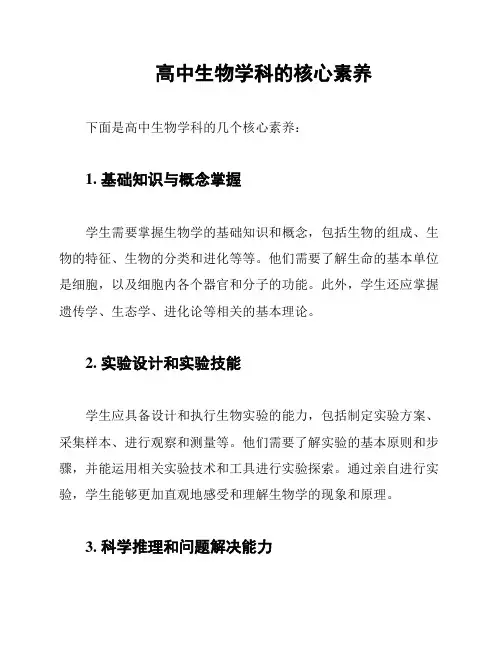 高中生物学科的核心素养

下面是高中生物学科的几个核心素养：

1. 基础知识与概念掌握

学生需要掌握生物学的基础知识和概念，包括生物的组成、生物的特征、生物的分类和进化等等。他们需要了解生命的基本单位是细胞，以及细胞内各个器官和分子的功能。此外，学生还应掌握遗传学、生态学、进化论等相关的基本理论。

2. 实验设计和实验技能

学生应具备设计和执行生物实验的能力，包括制定实验方案、采集样本、进行观察和测量等。他们需要了解实验的基本原则和步骤，并能运用相关实验技术和工具进行实验探索。通过亲自进行实验，学生能够更加直观地感受和理解生物学的现象和原理。

3. 科学推理和问题解决能力